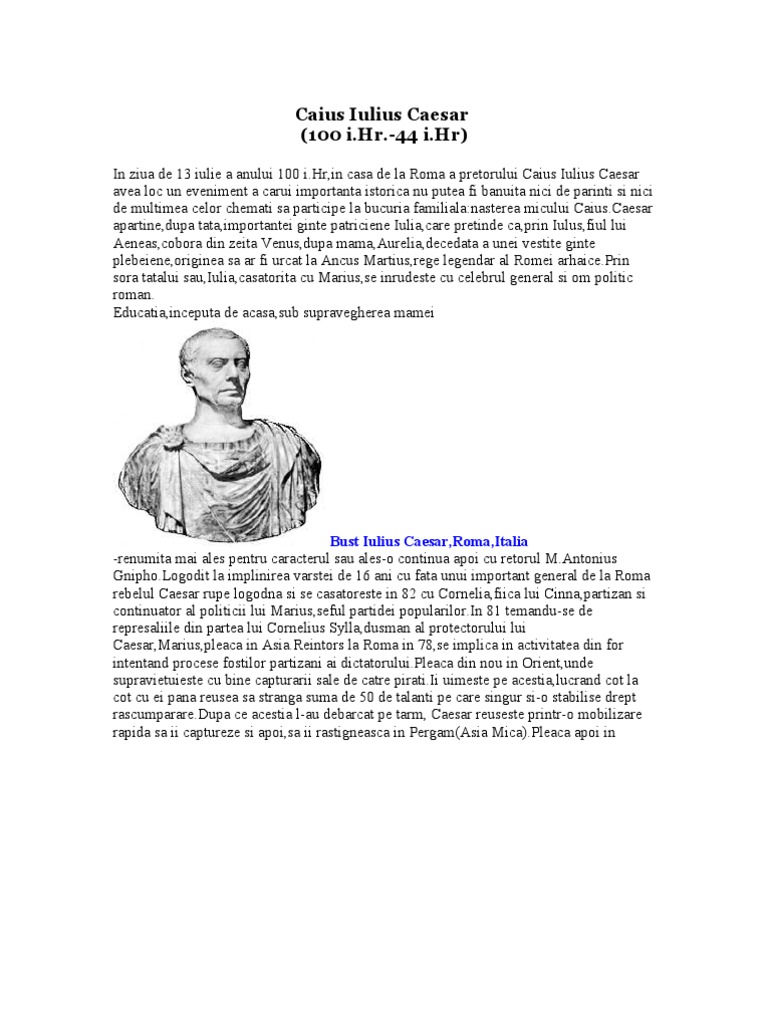 Caius Iulius Caesar
(100 i.Hr.-44 i.Hr)

In ziua de 13 iulie a anului 100 i.Hr,in casa de la Roma a pretorului Caius Iulius Caesar avea loc un eveniment a carui importanta istorica nu putea fi banuita nici de parinti si nici de multimea celor chemati sa participe la bucuria familiala:nasterea micului Caius.Caesar apartine,dupa tata,importantei ginte patriciene Iulia,care pretinde ca,prin Iulus,fiul lui Aeneas,cobora din zeita Venus,dupa mama,Aurelia,decedata a unei vestite ginte plebeiene,originea sa ar fi urcat la Ancus Martius,rege legendar al Romei arhaice.Prin sora tatalui sau,Iulia,casatorita cu Marius,se inrudeste cu celebrul general si om politic roman.
Educatia,inceputa de acasa,sub supravegherea mamei

Bust Iulius Caesar,Roma,Italia
-renumita mai ales pentru caracterul sau ales-o continua apoi cu retorul M.Antonius Gnipho.Logodit la implinirea varstei de 16 ani cu fata unui important general de la Roma rebelul Caesar rupe logodna si se casatoreste in 82 cu Cornelia,fiica lui Cinna,partizan si continuator al politicii lui Marius,seful partidei popularilor.In 81 temandu-se de represaliile din partea lui Cornelius Sylla,dusman al protectorului lui Caesar,Marius,pleaca in Asia.Reintors la Roma in 78,se implica in activitatea din for intentand procese fostilor partizani ai dictatorului.Pleaca din nou in Orient,unde supravietuieste cu bine capturarii sale de catre pirati.Ii uimeste pe acestia,lucrand cot la cot cu ei pana reusea sa stranga suma de 50 de talanti pe care singur si-o stabilise drept rascumparare.Dupa ce acestia l-au debarcat pe tarm, Caesar reuseste printr-o mobilizare rapida sa ii captureze si apoi,sa ii rastigneasca in Pergam(Asia Mica).Pleaca apoi in